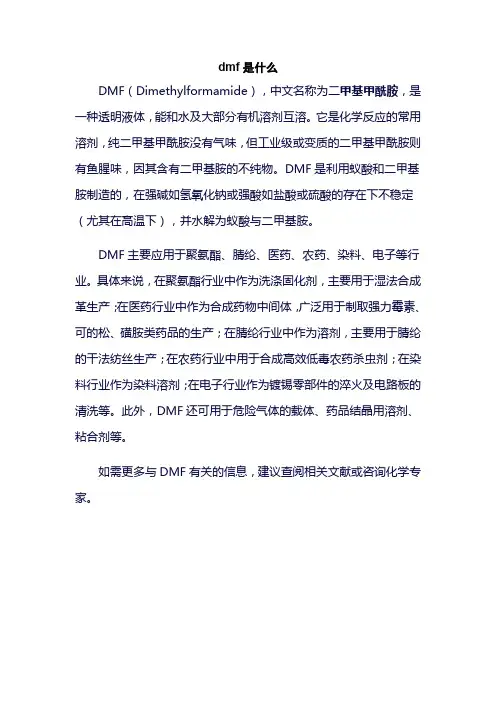 dmf 是什么

DMF（Dimethylformamide），中文名称为二甲基甲酰胺，是一种透明液体，能和水及大部分有机溶剂互溶。它是化学反应的常用溶剂，纯二甲基甲酰胺没有气味，但工业级或变质的二甲基甲酰胺则有鱼腥味，因其含有二甲基胺的不纯物。DMF 是利用蚁酸和二甲基胺制造的，在强碱如氢氧化钠或强酸如盐酸或硫酸的存在下不稳定（尤其在高温下），并水解为蚁酸与二甲基胺。

DMF 主要应用于聚氨酯、腈纶、医药、农药、染料、电子等行业。具体来说，在聚氨酯行业中作为洗涤固化剂，主要用于湿法合成革生产；在医药行业中作为合成药物中间体，广泛用于制取强力霉素、可的松、磺胺类药品的生产；在腈纶行业中作为溶剂，主要用于腈纶的干法纺丝生产；在农药行业中用于合成高效低毒农药杀虫剂；在染料行业作为染料溶剂；在电子行业作为镀锡零部件的淬火及电路板的清洗等。此外，DMF 还可用于危险气体的载体、药品结晶用溶剂、粘合剂等。

如需更多与 DMF 有关的信息，建议查阅相关文献或咨询化学专家。